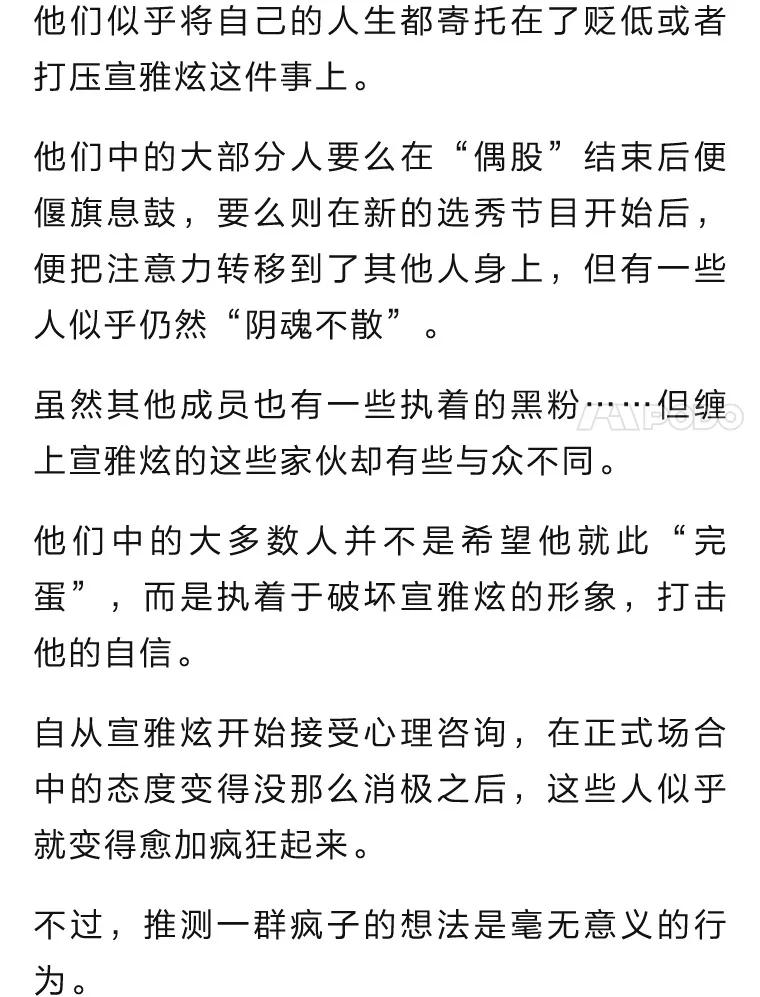 他们似乎将自己的人生都寄托在了贬低或者打压宣雅炫这件事上。

他们中的大部分人要么在“偶股”结束后便偃旗息鼓，要么则在新的选秀节目开始后，便把注意力转移到了其他人身上，但有一些人似乎仍然“阴魂不散”。

虽然其他成员也有一些执着的黑粉……但缠上宣雅炫的这些家伙却有些与众不同。

他们中的大多数人并不是希望他就此“完蛋”，而是执着于破坏宣雅炫的形象，打击他的自信。

自从宣雅炫开始接受心理咨询，在正式场合中的态度变得没那么消极之后，这些人似乎就变得愈加疯狂起来。

不过，推测一群疯子的想法是毫无意义的行为。